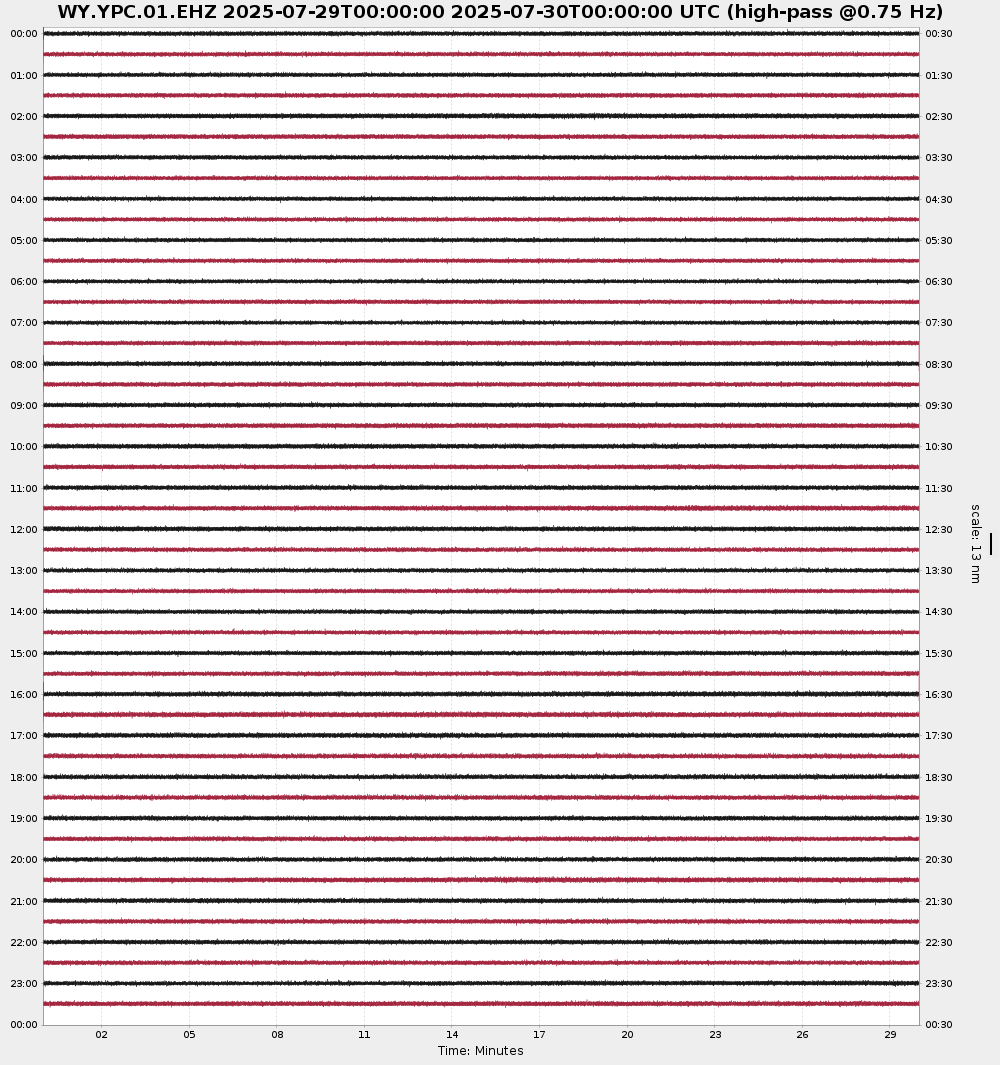 WY.YPC.01.EHZ 2025-07-29T00:00:00 2025-07-30T00:00:00 UTC (high-pass @0.75 Hz)

00:00
01:00
02:00
03:00
04:00
05:00
06:00
07:00
08:00
09:00
10:00
11:00
12:00
13:00
14:00
15:00
16:00
17:00
18:00
19:00
20:00
21:00
22:00
23:00
00:00

00:30
01:30
02:30
03:30
04:30
05:30
06:30
07:30
08:30
09:30
10:30
11:30
12:30
13:30
14:30
15:30
16:30
17:30
18:30
19:30
20:30
21:30
22:30
23:30
00:30

scale: 13 nm

02 05 08 11 14 17 20 23 26 29
Time: Minutes